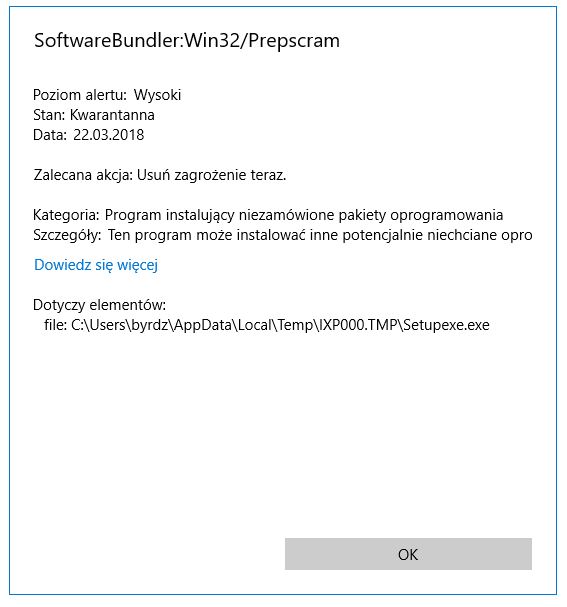 SoftwareBundler:Win32/Prepscram

Poziom alertu: Wysoki
Stan: Kwarantanna
Data: 22.03.2018

Zalecana akcja: Usuń zagrożenie teraz.

Kategoria: Program instalujący niezamówione pakiety oprogramowania
Szczegóły: Ten program może instalować inne potencjalnie niechciane opro

Dowiedz się więcej

Dotyczy elementów:
file: C:\Users\byrdz\AppData\Local\Temp\IXP000.TMP\Setupexe.exe

OK